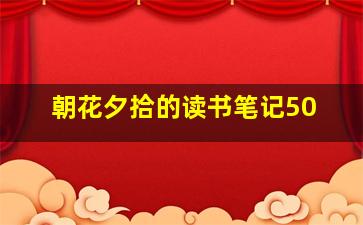 朝花夕拾的读书笔记50